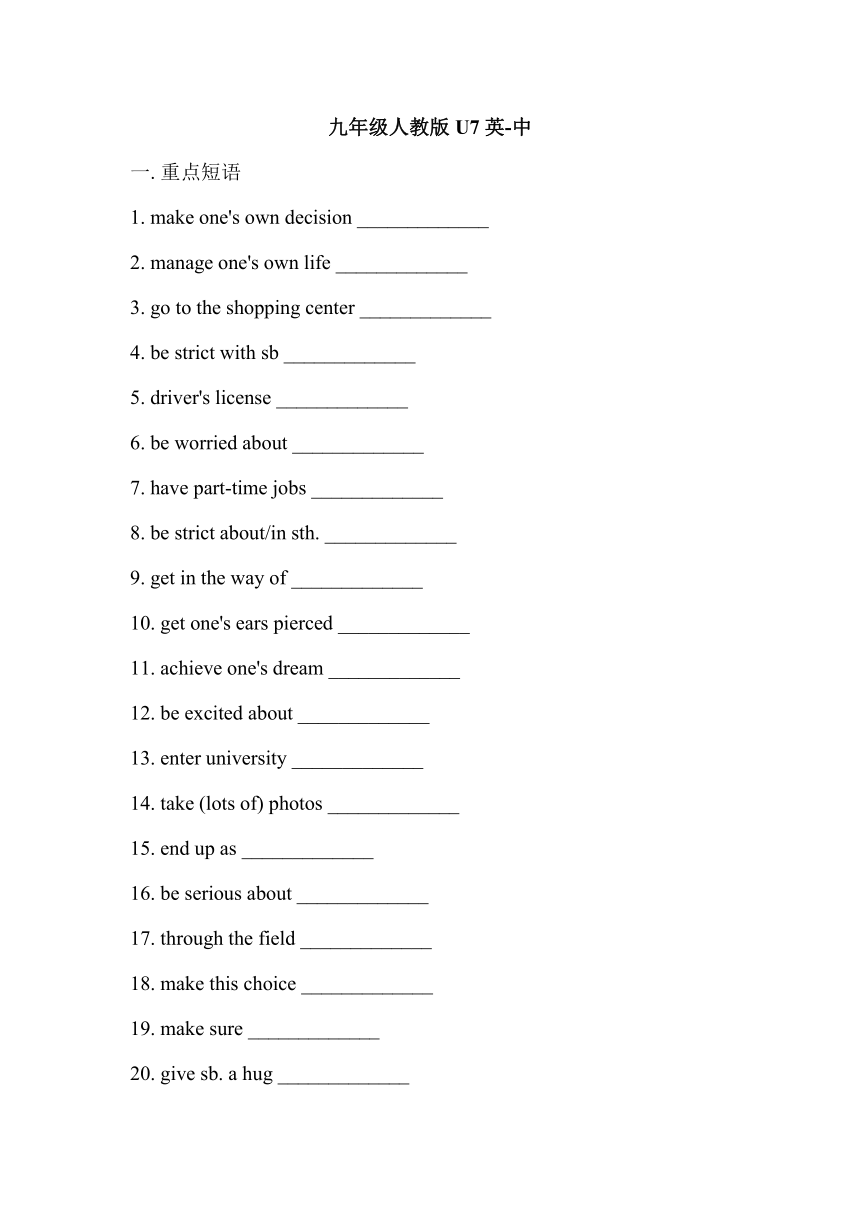 九年级人教版 U7 英-中

一. 重点短语

1. make one's own decision _____________

2. manage one's own life _____________

3. go to the shopping center _____________

4. be strict with sb _____________

5. driver's license _____________

6. be worried about _____________

7. have part-time jobs _____________

8. be strict about/in sth. _____________

9. get in the way of _____________

10. get one's ears pierced _____________

11. achieve one's dream _____________

12. be excited about _____________

13. enter university _____________

14. take (lots of) photos _____________

15. end up as _____________

16. be serious about _____________

17. through the field _____________

18. make this choice _____________

19. make sure _____________

20. give sb. a hug _____________